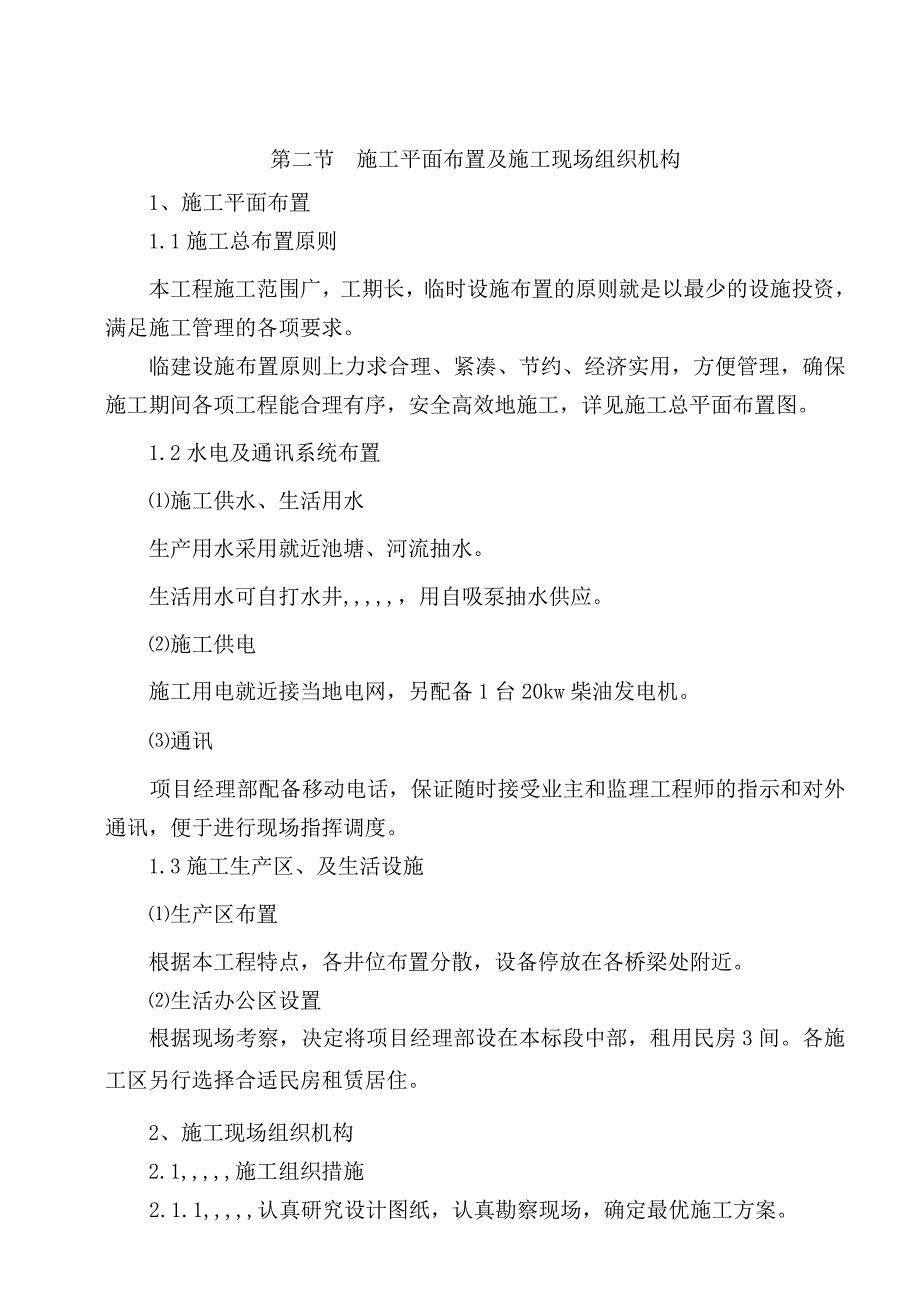 第二节　施工平面布置及施工现场组织机构

1、施工平面布置

1.1 施工总布置原则

本工程施工范围广，工期长，临时设施布置的原则就是以最少的设施投资，满足施工管理的各项要求。

临建设施布置原则上力求合理、紧凑、节约、经济实用，方便管理，确保施工期间各项工程能合理有序，安全高效地施工，详见施工总平面布置图。

1.2 水电及通讯系统布置

⑴施工供水、生活用水

生产用水采用就近池塘、河流抽水。

生活用水可自打水井,,,,,，用自吸泵抽水供应。

⑵施工供电

施工用电就近接当地电网，另配备 1 台 20kw 柴油发电机。

⑶通讯

项目经理部配备移动电话，保证随时接受业主和监理工程师的指示和对外通讯，便于进行现场指挥调度。

1.3 施工生产区、及生活设施

⑴生产区布置

根据本工程特点，各井位布置分散，设备停放在各桥梁处附近。

⑵生活办公区设置

根据现场考察，决定将项目经理部设在本标段中部，租用民房 3 间。各施工区另行选择合适民房租赁居住。

2、施工现场组织机构

2.1,,,,,施工组织措施

2.1.1,,,,,认真研究设计图纸，认真勘察现场，确定最优施工方案。